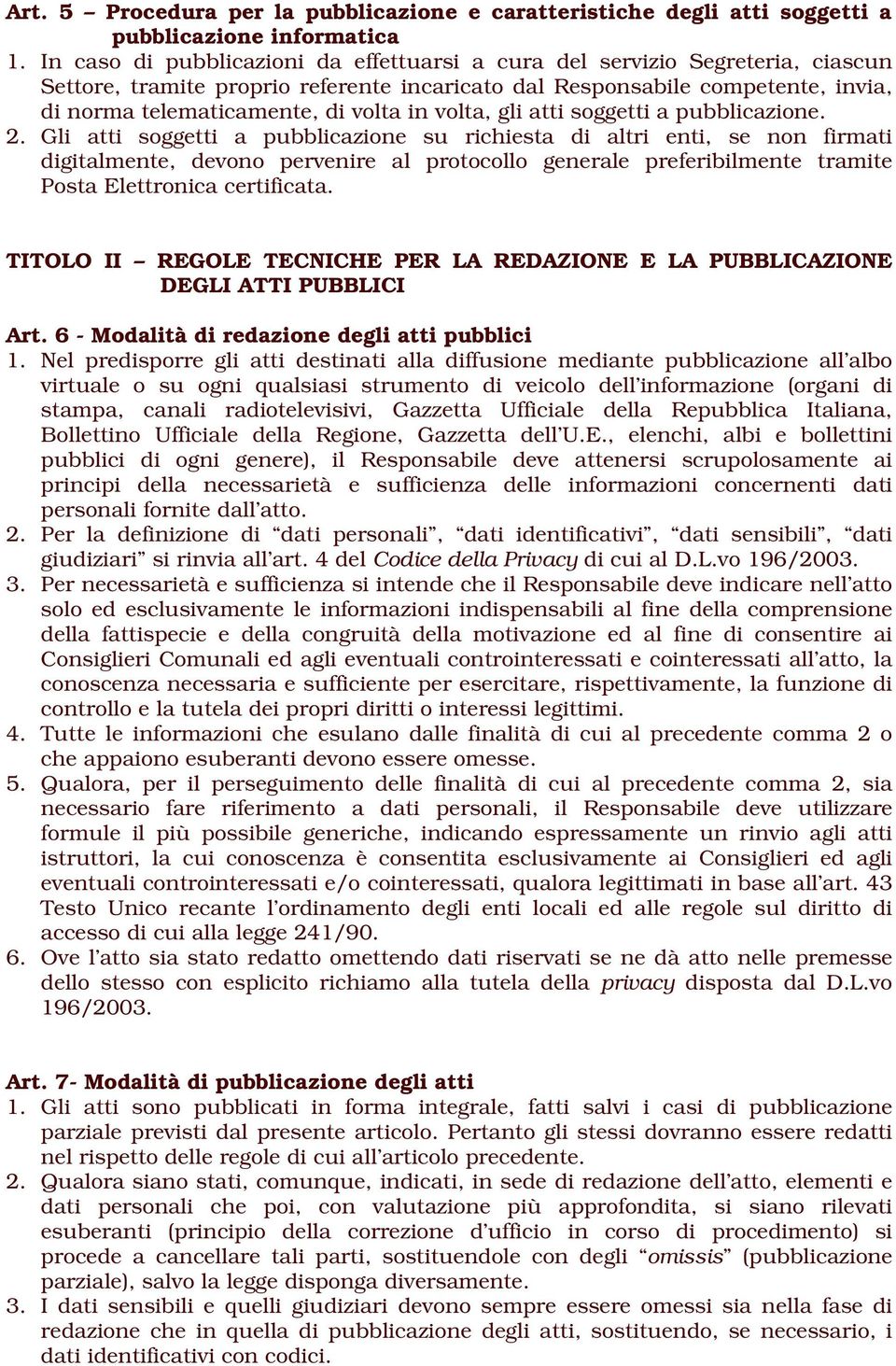 Art. 5 – Procedura per la pubblicazione e caratteristiche degli atti soggetti a pubblicazione informatica

1. In caso di pubblicazioni da effettuarsi a cura del servizio Segreteria, ciascun Settore, tramite proprio referente incaricato dal Responsabile competente, invia, di norma telematicamente, di volta in volta, gli atti soggetti a pubblicazione.
2. Gli atti soggetti a pubblicazione su richiesta di altri enti, se non firmati digitalmente, devono pervenire al protocollo generale preferibilmente tramite Posta Elettronica certificata.

TITOLO II – REGOLE TECNICHE PER LA REDAZIONE E LA PUBBLICAZIONE DEGLI ATTI PUBBLICI

Art. 6 - Modalità di redazione degli atti pubblici

1. Nel predisporre gli atti destinati alla diffusione mediante pubblicazione all'albo virtuale o su ogni qualsiasi strumento di veicolo dell'informazione (organi di stampa, canali radiotelevisivi, Gazzetta Ufficiale della Repubblica Italiana, Bollettino Ufficiale della Regione, Gazzetta dell'U.E., elenchi, albi e bollettini pubblici di ogni genere), il Responsabile deve attenersi scrupolosamente ai principi della necessarietà e sufficienza delle informazioni concernenti dati personali fornite dall'atto.
2. Per la definizione di "dati personali", "dati identificativi", "dati sensibili", "dati giudiziari" si rinvia all'art. 4 del Codice della Privacy di cui al D.L.vo 196/2003.
3. Per necessarietà e sufficienza si intende che il Responsabile deve indicare nell'atto solo ed esclusivamente le informazioni indispensabili al fine della comprensione della fattispecie e della congruità della motivazione ed al fine di consentire ai Consiglieri Comunali ed agli eventuali controinteressati e cointeressati all'atto, la conoscenza necessaria e sufficiente per esercitare, rispettivamente, la funzione di controllo e la tutela dei propri diritti o interessi legittimi.
4. Tutte le informazioni che esulano dalle finalità di cui al precedente comma 2 o che appaiono esuberanti devono essere omesse.
5. Qualora, per il perseguimento delle finalità di cui al precedente comma 2, sia necessario fare riferimento a dati personali, il Responsabile deve utilizzare formule il più possibile generiche, indicando espressamente un rinvio agli atti istruttori, la cui conoscenza è consentita esclusivamente ai Consiglieri ed agli eventuali controinteressati e/o cointeressati, qualora legittimati in base all'art. 43 Testo Unico recante l'ordinamento degli enti locali ed alle regole sul diritto di accesso di cui alla legge 241/90.
6. Ove l'atto sia stato redatto omettendo dati riservati se ne dà atto nelle premesse dello stesso con esplicito richiamo alla tutela della privacy disposta dal D.L.vo 196/2003.

Art. 7- Modalità di pubblicazione degli atti

1. Gli atti sono pubblicati in forma integrale, fatti salvi i casi di pubblicazione parziale previsti dal presente articolo. Pertanto gli stessi dovranno essere redatti nel rispetto delle regole di cui all'articolo precedente.
2. Qualora siano stati, comunque, indicati, in sede di redazione dell'atto, elementi e dati personali che poi, con valutazione più approfondita, si siano rilevati esuberanti (principio della correzione d'ufficio in corso di procedimento) si procede a cancellare tali parti, sostituendole con degli "omissis" (pubblicazione parziale), salvo la legge disponga diversamente.
3. I dati sensibili e quelli giudiziari devono sempre essere omessi sia nella fase di redazione che in quella di pubblicazione degli atti, sostituendo, se necessario, i dati identificativi con codici.